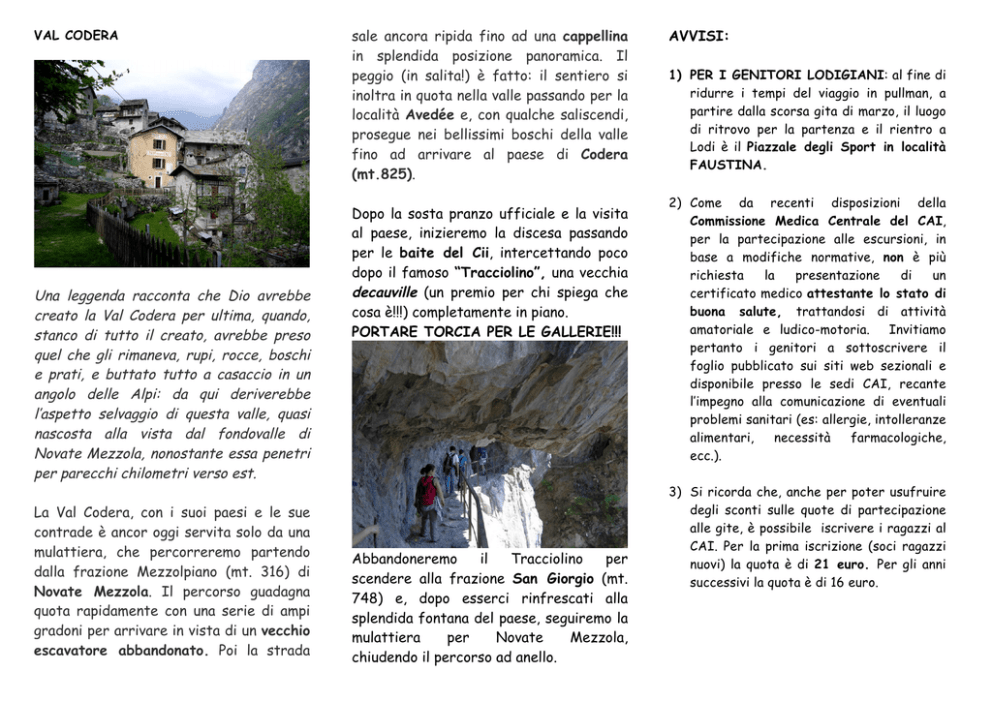 VAL CODERA

Una leggenda racconta che Dio avrebbe creato la Val Codera per ultima, quando, stanco di tutto il creato, avrebbe preso quel che gli rimaneva, rupi, rocce, boschi e prati, e buttato tutto a casaccio in un angolo delle Alpi: da qui deriverebbe l'aspetto selvaggio di questa valle, quasi nascosta alla vista dal fondovalle di Novate Mezzola, nonostante essa penetri per parecchi chilometri verso est.

La Val Codera, con i suoi paesi e le sue contrade è ancor oggi servita solo da una mulattiera, che percorreremo partendo dalla frazione Mezzolpiano (mt. 316) di Novate Mezzola. Il percorso guadagna quota rapidamente con una serie di ampi gradoni per arrivare in vista di un vecchio escavatore abbandonato. Poi la strada sale ancora ripida fino ad una cappellina in splendida posizione panoramica. Il peggio (in salita!) è fatto: il sentiero si inoltra in quota nella valle passando per la località Avedée e, con qualche saliscendi, prosegue nei bellissimi boschi della valle fino ad arrivare al paese di Codera (mt.825).

Dopo la sosta pranzo ufficiale e la visita al paese, inizieremo la discesa passando per le baite del Cii, intercettando poco dopo il famoso "Tracciolino", una vecchia decauville (un premio per chi spiega che cosa è!!!) completamente in piano.
PORTARE TORCIA PER LE GALLERIE!!!

Abbandoneremo il Tracciolino per scendere alla frazione San Giorgio (mt. 748) e, dopo esserci rinfrescati alla splendida fontana del paese, seguiremo la mulattiera per Novate Mezzola, chiudendo il percorso ad anello.

AVVISI:

1) PER I GENITORI LODIGIANI: al fine di ridurre i tempi del viaggio in pullman, a partire dalla scorsa gita di marzo, il luogo di ritrovo per la partenza e il rientro a Lodi è il Piazzale degli Sport in località FAUSTINA.

2) Come da recenti disposizioni della Commissione Medica Centrale del CAI, per la partecipazione alle escursioni, in base a modifiche normative, non è più richiesta la presentazione di un certificato medico attestante lo stato di buona salute, trattandosi di attività amatoriale e ludico-motoria. Invitiamo pertanto i genitori a sottoscrivere il foglio pubblicato sui siti web sezionali e disponibile presso le sedi CAI, recante l'impegno alla comunicazione di eventuali problemi sanitari (es: allergie, intolleranze alimentari, necessità farmacologiche, ecc.).

3) Si ricorda che, anche per poter usufruire degli sconti sulle quote di partecipazione alle gite, è possibile iscrivere i ragazzi al CAI. Per la prima iscrizione (soci ragazzi nuovi) la quota è di 21 euro. Per gli anni successivi la quota è di 16 euro.